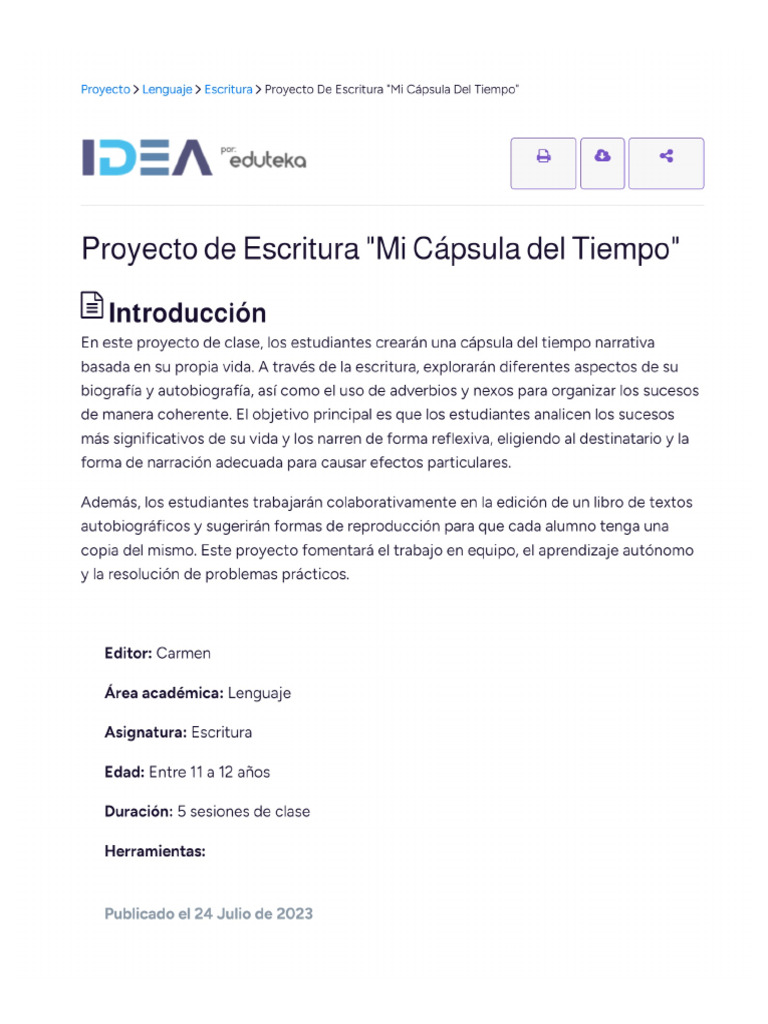 Proyecto > Lenguaje > Escritura > Proyecto De Escritura "Mi Cápsula Del Tiempo"

IDEA por: eduteka

Proyecto de Escritura "Mi Cápsula del Tiempo"

Introducción

En este proyecto de clase, los estudiantes crearán una cápsula del tiempo narrativa basada en su propia vida. A través de la escritura, explorarán diferentes aspectos de su biografía y autobiografía, así como el uso de adverbios y nexos para organizar los sucesos de manera coherente. El objetivo principal es que los estudiantes analicen los sucesos más significativos de su vida y los narren de forma reflexiva, eligiendo al destinatario y la forma de narración adecuada para causar efectos particulares.

Además, los estudiantes trabajarán colaborativamente en la edición de un libro de textos autobiográficos y sugerirán formas de reproducción para que cada alumno tenga una copia del mismo. Este proyecto fomentará el trabajo en equipo, el aprendizaje autónomo y la resolución de problemas prácticos.

Editor: Carmen

Área académica: Lenguaje

Asignatura: Escritura

Edad: Entre 11 a 12 años

Duración: 5 sesiones de clase

Herramientas:

Publicado el 24 Julio de 2023